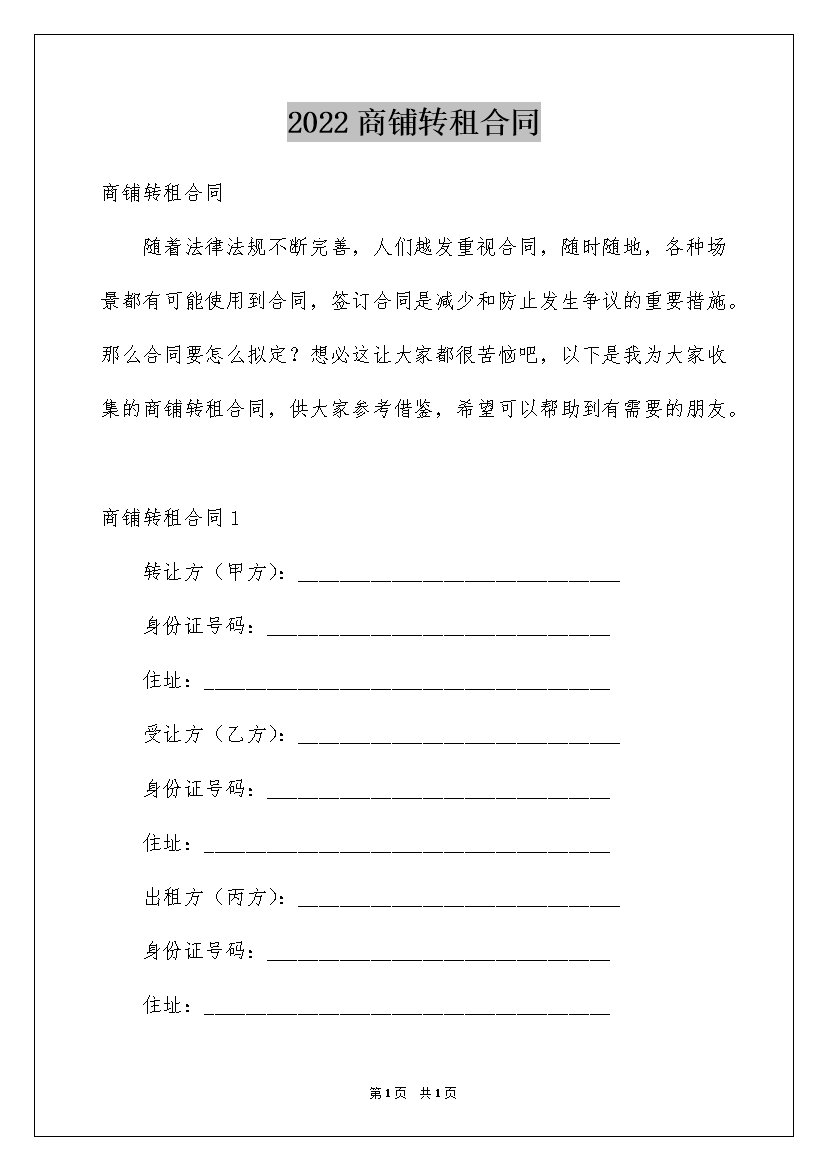 2022 商铺转租合同

商铺转租合同

随着法律法规不断完善，人们越发重视合同，随时随地，各种场景都有可能使用到合同，签订合同是减少和防止发生争议的重要措施。那么合同要怎么拟定？想必这让大家都很苦恼吧，以下是我为大家收集的商铺转租合同，供大家参考借鉴，希望可以帮助到有需要的朋友。

商铺转租合同 1

转让方（甲方）：______________________________

身份证号码：________________________________

住址：______________________________________

受让方（乙方）：______________________________

身份证号码：________________________________

住址：______________________________________

出租方（丙方）：______________________________

身份证号码：________________________________

住址：______________________________________

第 1 页 共 1 页